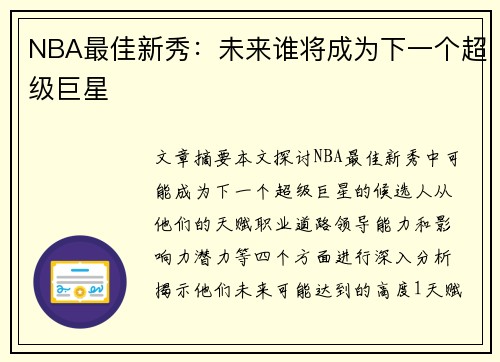 NBA最佳新秀：未来谁将成为下一个超级巨星

文章摘要本文探讨NBA最佳新秀中可能成为下一个超级巨星的候选人从他们的天赋职业道路领导能力和影响力潜力等四个方面进行深入分析揭示他们未来可能达到的高度1天赋